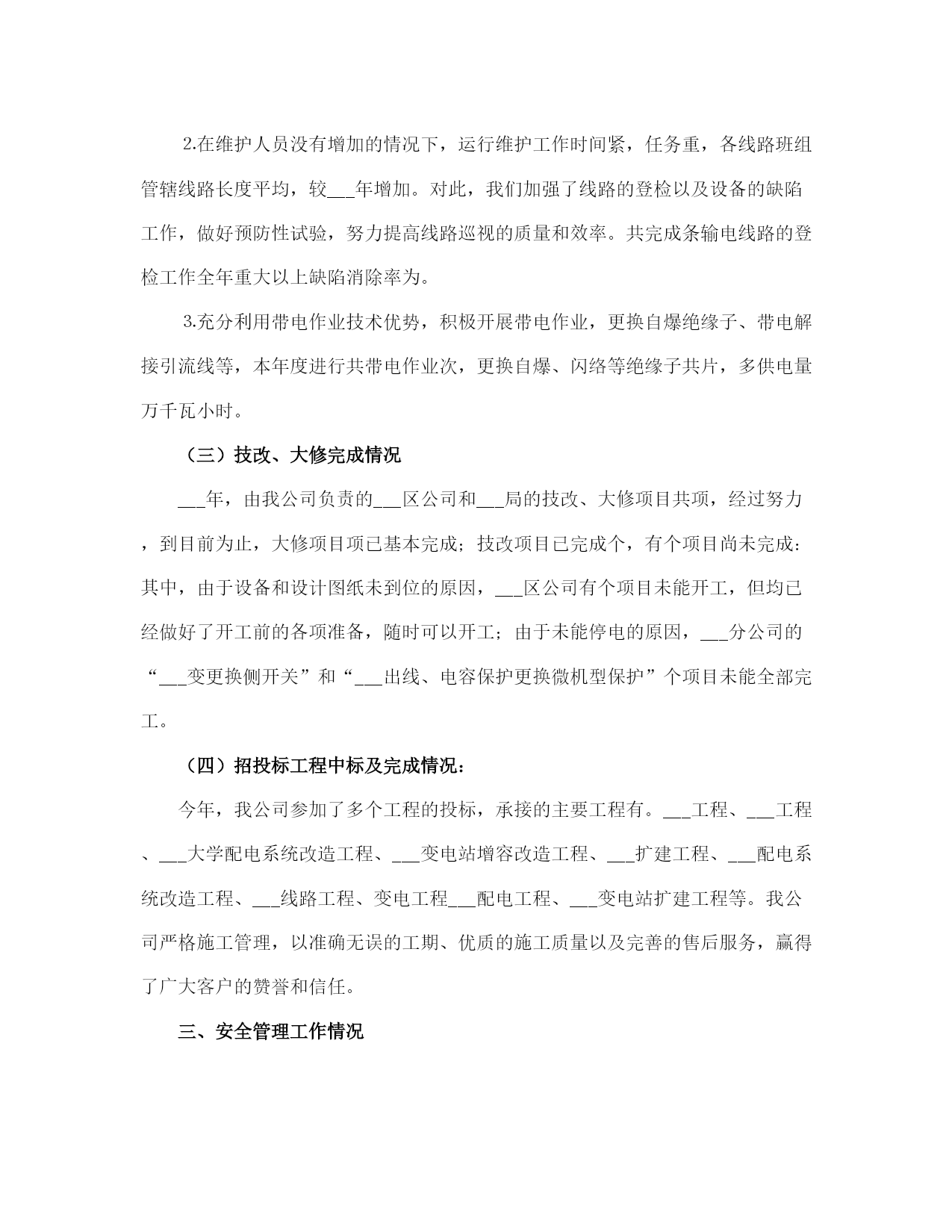 2.在维护人员没有增加的情况下，运行维护工作时间紧，任务重，各线路班组管辖线路长度平均，较___年增加。对此，我们加强了线路的登检以及设备的缺陷工作，做好预防性试验，努力提高线路巡视的质量和效率。共完成条输电线路的登检工作全年重大以上缺陷消除率为。

3.充分利用带电作业技术优势，积极开展带电作业，更换自爆绝缘子、带电解接引流线等，本年度进行共带电作业次，更换自爆、闪络等绝缘子共片，多供电量万千瓦小时。

（三）技改、大修完成情况

___年，由我公司负责的___区公司和___局的技改、大修项目共项，经过努力，到目前为止，大修项目项已基本完成；技改项目已完成个，有个项目尚未完成：其中，由于设备和设计图纸未到位的原因，___区公司有个项目未能开工，但均已经做好了开工前的各项准备，随时可以开工；由于未能停电的原因，___分公司的“___变更换侧开关”和“___出线、电容保护更换微机型保护”个项目未能全部完工。

（四）招投标工程中标及完成情况：

今年，我公司参加了多个工程的投标，承接的主要工程有。___工程、___工程、___大学配电系统改造工程、___变电站增容改造工程、___扩建工程、___配电系统改造工程、___线路工程、变电工程___配电工程、___变电站扩建工程等。我公司严格施工管理，以准确无误的工期、优质的施工质量以及完善的售后服务，赢得了广大客户的赞誉和信任。

三、安全管理工作情况